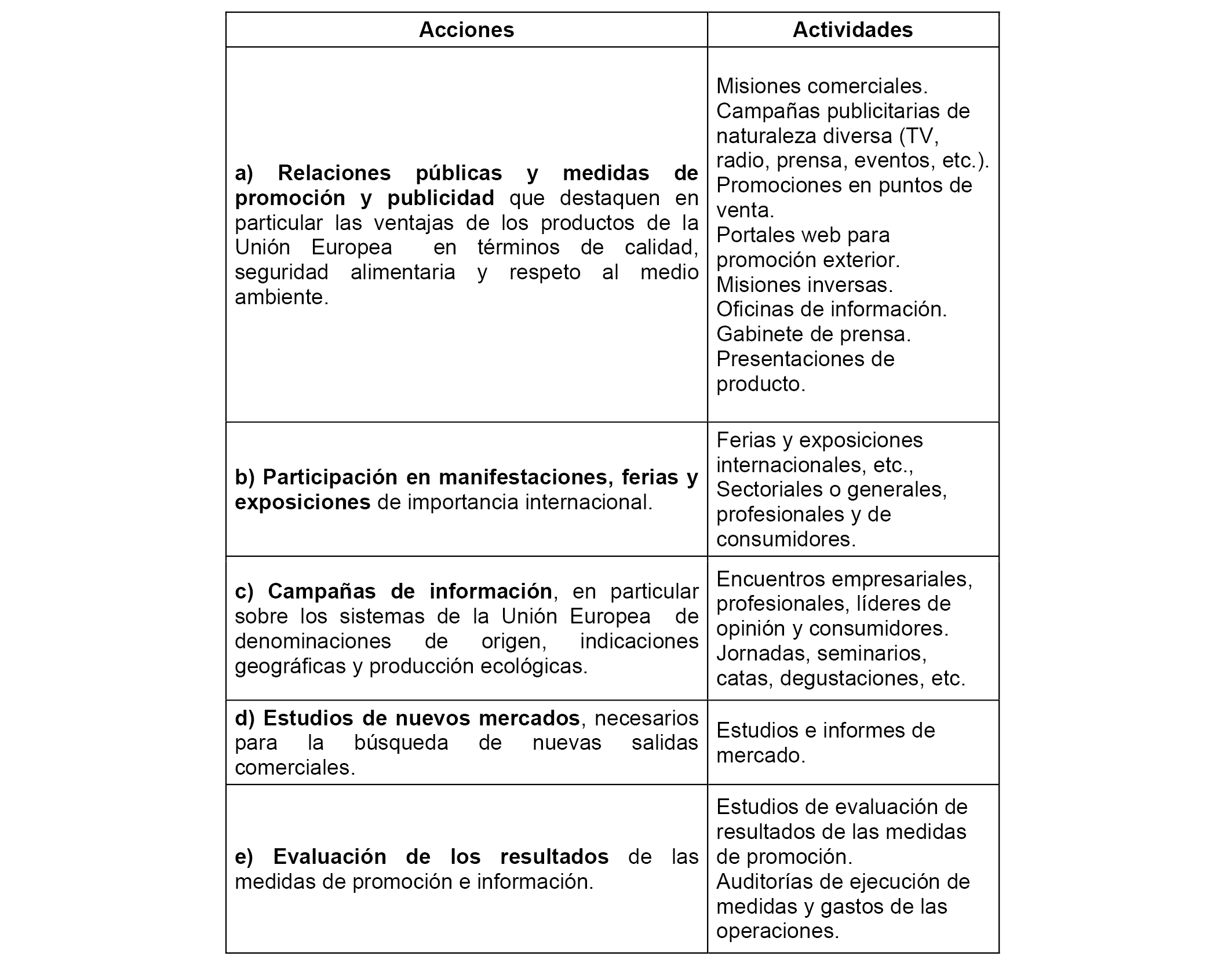 | Acciones | Actividades |
|---|---|
| a) Relaciones públicas y medidas de promoción y publicidad que destaquen en particular las ventajas de los productos de la Unión Europea en términos de calidad, seguridad alimentaria y respeto al medio ambiente. | Misiones comerciales. Campañas publicitarias de naturaleza diversa (TV, radio, prensa, eventos, etc.). Promociones en puntos de venta. Portales web para promoción exterior. Misiones inversas. Oficinas de información. Gabinete de prensa. Presentaciones de producto. |
| b) Participación en manifestaciones, ferias y exposiciones de importancia internacional. | Ferias y exposiciones internacionales, etc., Sectoriales o generales, profesionales y de consumidores. |
| c) Campañas de información, en particular sobre los sistemas de la Unión Europea de denominaciones de origen, indicaciones geográficas y producción ecológicas. | Encuentros empresariales, profesionales, líderes de opinión y consumidores. Jornadas, seminarios, catas, degustaciones, etc. |
| d) Estudios de nuevos mercados, necesarios para la búsqueda de nuevas salidas comerciales. | Estudios e informes de mercado. |
| e) Evaluación de los resultados de las medidas de promoción e información. | Estudios de evaluación de resultados de las medidas de promoción. Auditorías de ejecución de medidas y gastos de las operaciones. |